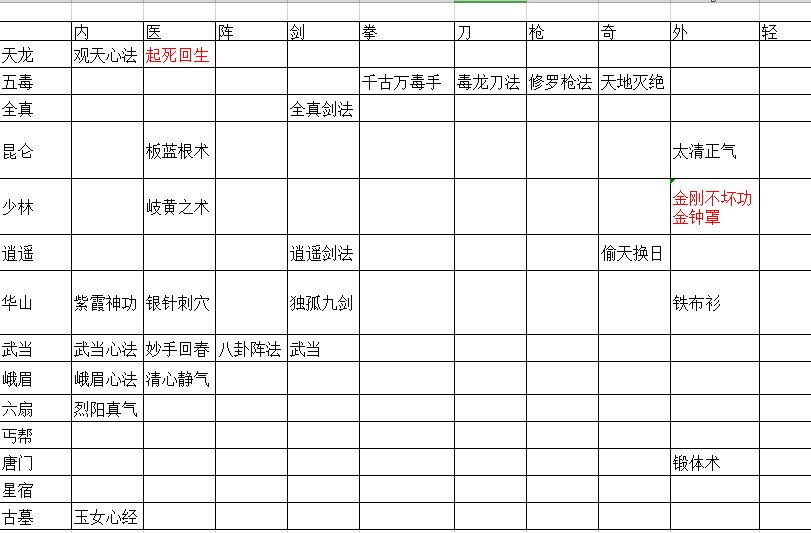 |  | 内 | 医 | 阵 | 剑 | 拳 | 刀 | 枪 | 奇 | 外 | 轻 |
|---|---|---|---|---|---|---|---|---|---|---|
| 天龙 | 观天心法 | 起死回生 |  |  |  |  |  |  |  |  |
| 五毒 |  |  |  |  | 千古万毒手 | 毒龙刀法 | 修罗枪法 | 天地灭绝 |  |  |
| 全真 |  |  |  | 全真剑法 |  |  |  |  |  |  |
| 昆仑 |  | 板蓝根术 |  |  |  |  |  |  | 太清正气 |  |
| 少林 |  | 岐黄之术 |  |  |  |  |  |  | 金刚不坏功 金钟罩 |  |
| 逍遥 |  |  |  | 逍遥剑法 |  |  |  | 偷天换日 |  |  |
| 华山 | 紫霞神功 | 银针刺穴 |  | 独孤九剑 |  |  |  |  | 铁布衫 |  |
| 武当 | 武当心法 | 妙手回春 | 八卦阵法 | 武当 |  |  |  |  |  |  |
| 峨眉 | 峨眉心法 | 清心静气 |  |  |  |  |  |  |  |  |
| 六扇 | 烈阳真气 |  |  |  |  |  |  |  |  |  |
| 丐帮 |  |  |  |  |  |  |  |  |  |  |
| 唐门 |  |  |  |  |  |  |  |  | 锻体术 |  |
| 星宿 |  |  |  |  |  |  |  |  |  |  |
| 古墓 | 玉女心经 |  |  |  |  |  |  |  |  |  |